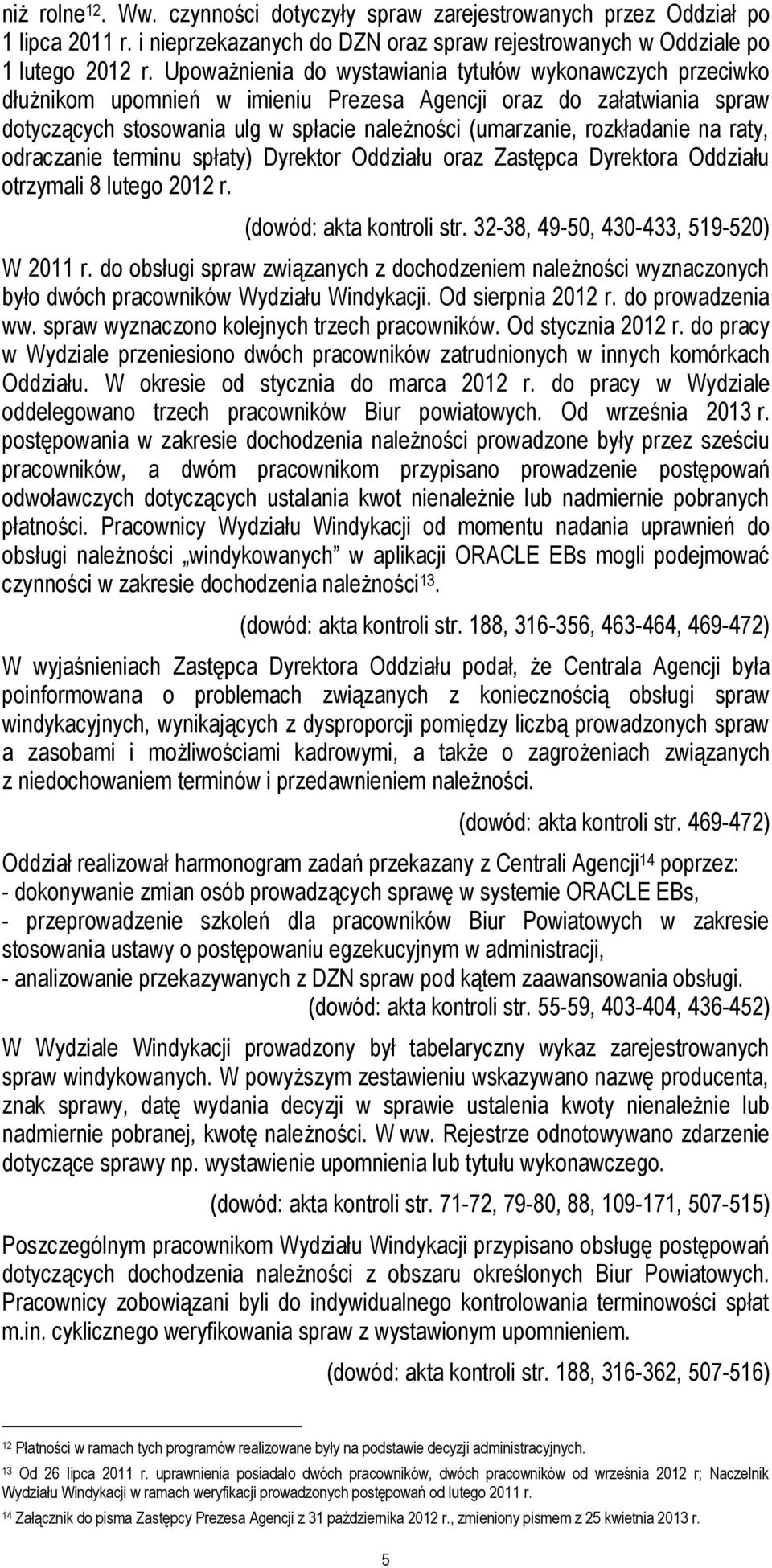 niż rolne$^{12}$. Ww. czynności dotyczyły spraw zarejestrowanych przez Oddział po 1 lipca 2011 r. i nieprzekazanych do DZN oraz spraw rejestrowanych w Oddziale po 1 lutego 2012 r. Upoważnienia do wystawiania tytułów wykonawczych przeciwko dłużnikom upomnień w imieniu Prezesa Agencji oraz do załatwiania spraw dotyczących stosowania ulg w spłacie należności (umarzanie, rozkładanie na raty, odraczanie terminu spłaty) Dyrektor Oddziału oraz Zastępca Dyrektora Oddziału otrzymali 8 lutego 2012 r.

(dowód: akta kontroli str. 32-38, 49-50, 430-433, 519-520)

W 2011 r. do obsługi spraw związanych z dochodzeniem należności wyznaczonych było dwóch pracowników Wydziału Windykacji. Od sierpnia 2012 r. do prowadzenia ww. spraw wyznaczono kolejnych trzech pracowników. Od stycznia 2012 r. do pracy w Wydziale przeniesiono dwóch pracowników zatrudnionych w innych komórkach Oddziału. W okresie od stycznia do marca 2012 r. do pracy w Wydziale oddelegowano trzech pracowników Biur powiatowych. Od września 2013 r. postępowania w zakresie dochodzenia należności prowadzone były przez sześciu pracowników, a dwóm pracownikom przypisano prowadzenie postępowań odwoławczych dotyczących ustalania kwot nienależnie lub nadmiernie pobranych płatności. Pracownicy Wydziału Windykacji od momentu nadania uprawnień do obsługi należności „windykowanych" w aplikacji ORACLE EBs mogli podejmować czynności w zakresie dochodzenia należności$^{13}$.

(dowód: akta kontroli str. 188, 316-356, 463-464, 469-472)

W wyjaśnieniach Zastępca Dyrektora Oddziału podał, że Centrala Agencji była poinformowana o problemach związanych z koniecznością obsługi spraw windykacyjnych, wynikających z dysproporcji pomiędzy liczbą prowadzonych spraw a zasobami i możliwościami kadrowymi, a także o zagrożeniach związanych z niedochowaniem terminów i przedawnieniem należności.

(dowód: akta kontroli str. 469-472)

Oddział realizował harmonogram zadań przekazany z Centrali Agencji$^{14}$ poprzez:
- dokonywanie zmian osób prowadzących sprawę w systemie ORACLE EBs,
- przeprowadzenie szkoleń dla pracowników Biur Powiatowych w zakresie stosowania ustawy o postępowaniu egzekucyjnym w administracji,
- analizowanie przekazywanych z DZN spraw pod kątem zaawansowania obsługi.
(dowód: akta kontroli str. 55-59, 403-404, 436-452)

W Wydziale Windykacji prowadzony był tabelaryczny wykaz zarejestrowanych spraw windykacyjnych. W powyższym zestawieniu wskazywano nazwę producenta, znak sprawy, datę wydania decyzji w sprawie ustalenia kwoty nienależnie lub nadmiernie pobranej, kwotę należności. W ww. Rejestrze odnotowywano zdarzenie dotyczące sprawy np. wystawienie upomnienia lub tytułu wykonawczego.

(dowód: akta kontroli str. 71-72, 79-80, 88, 109-171, 507-515)

Poszczególnym pracownikom Wydziału Windykacji przypisano obsługę postępowań dotyczących dochodzenia należności z obszaru określonych Biur Powiatowych. Pracownicy zobowiązani byli do indywidualnego kontrolowania terminowości spłat m.in. cyklicznego weryfikowania spraw z wystawionym upomnieniem.

(dowód: akta kontroli str. 188, 316-362, 507-516)

$^{12}$ Płatności w ramach tych programów realizowane były na podstawie decyzji administracyjnych.
$^{13}$ Od 26 lipca 2011 r. uprawnienia posiadało dwóch pracowników, dwóch pracowników od września 2012 r; Naczelnik Wydziału Windykacji w ramach weryfikacji prowadzonych postępowań od lutego 2011 r.
$^{14}$ Załącznik do pisma Zastępcy Prezesa Agencji z 31 października 2012 r., zmieniony pismem z 25 kwietnia 2013 r.

5